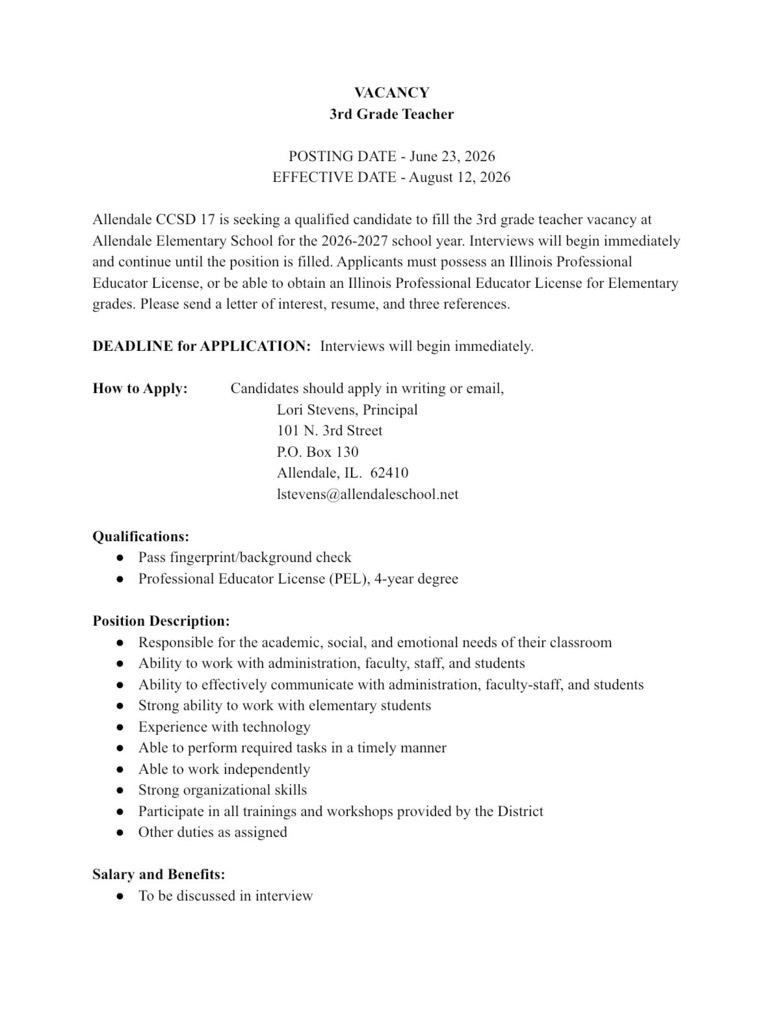 VACANCY
3rd Grade Teacher

POSTING DATE - June 23, 2026
EFFECTIVE DATE - August 12, 2026

Allendale CCSD 17 is seeking a qualified candidate to fill the 3rd grade teacher vacancy at Allendale Elementary School for the 2026-2027 school year. Interviews will begin immediately and continue until the position is filled. Applicants must possess an Illinois Professional Educator License, or be able to obtain an Illinois Professional Educator License for Elementary grades. Please send a letter of interest, resume, and three references.

DEADLINE for APPLICATION: Interviews will begin immediately.

How to Apply: Candidates should apply in writing or email,
Lori Stevens, Principal
101 N. 3rd Street
P.O. Box 130
Allendale, IL. 62410
lstevens@allendaleschool.net

Qualifications:
● Pass fingerprint/background check
● Professional Educator License (PEL), 4-year degree

Position Description:
● Responsible for the academic, social, and emotional needs of their classroom
● Ability to work with administration, faculty, staff, and students
● Ability to effectively communicate with administration, faculty-staff, and students
● Strong ability to work with elementary students
● Experience with technology
● Able to perform required tasks in a timely manner
● Able to work independently
● Strong organizational skills
● Participate in all trainings and workshops provided by the District
● Other duties as assigned

Salary and Benefits:
● To be discussed in interview